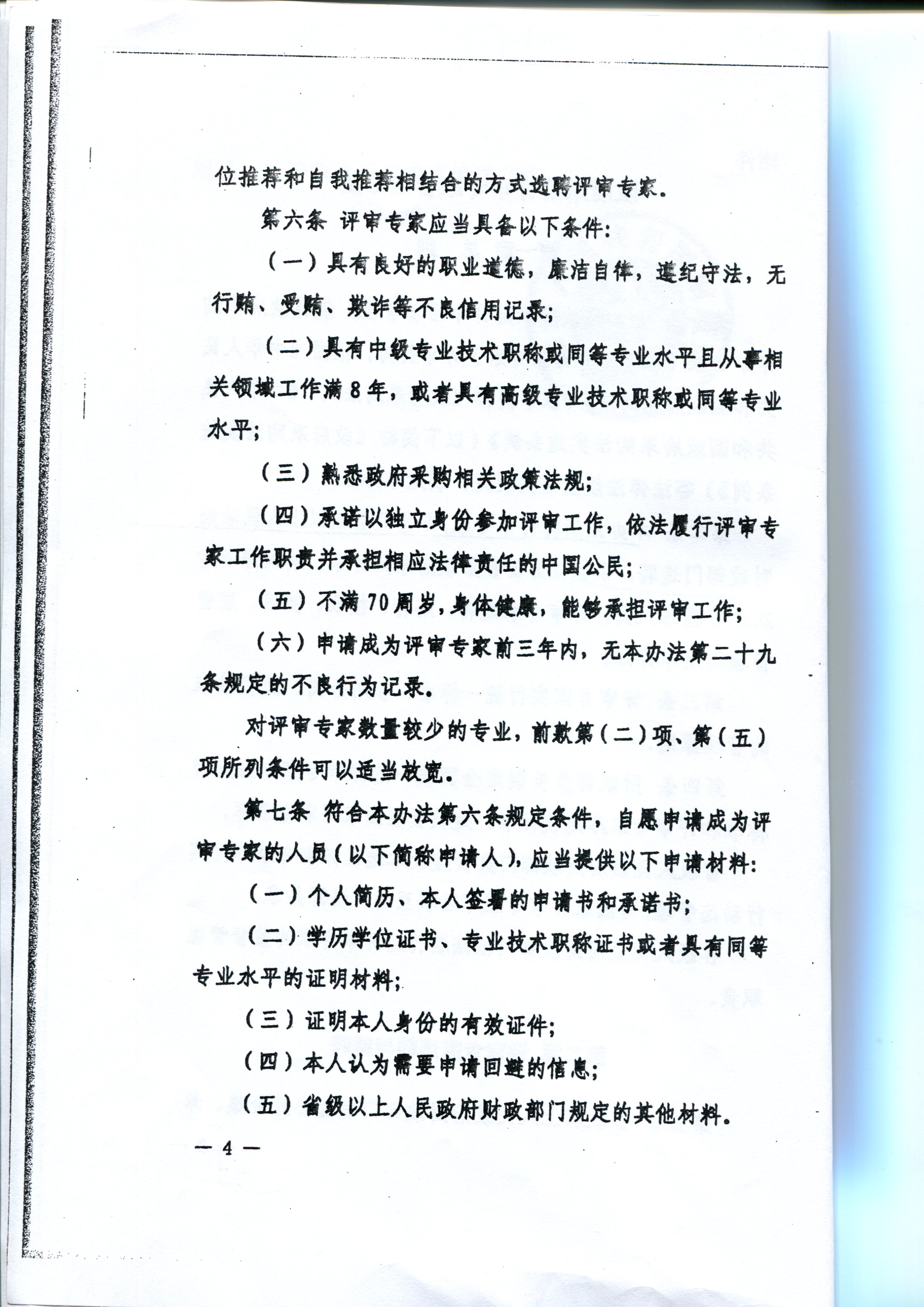 位推荐和自我推荐相结合的方式选聘评审专家。

第六条 评审专家应当具备以下条件：

（一）具有良好的职业道德，廉洁自律，遵纪守法，无行贿、受贿、欺诈等不良信用记录；

（二）具有中级专业技术职称或同等专业水平且从事相关领域工作满8年，或者具有高级专业技术职称或同等专业水平；

（三）熟悉政府采购相关政策法规；

（四）承诺以独立身份参加评审工作，依法履行评审专家工作职责并承担相应法律责任的中国公民；

（五）不满70周岁，身体健康，能够承担评审工作；

（六）申请成为评审专家前三年内，无本办法第二十九条规定的不良行为记录。

对评审专家数量较少的专业，前款第（二）项、第（五）项所列条件可以适当放宽。

第七条 符合本办法第六条规定条件，自愿申请成为评审专家的人员（以下简称申请人），应当提供以下申请材料：

（一）个人简历、本人签署的申请书和承诺书；

（二）学历学位证书、专业技术职称证书或者具有同等专业水平的证明材料；

（三）证明本人身份的有效证件；

（四）本人认为需要申请回避的信息；

（五）省级以上人民政府财政部门规定的其他材料。

— 4 —